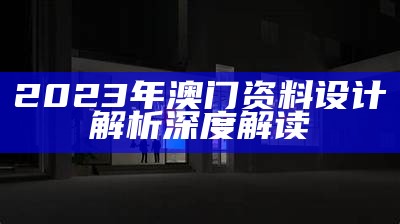 2023年澳门资料设计解析深度解读